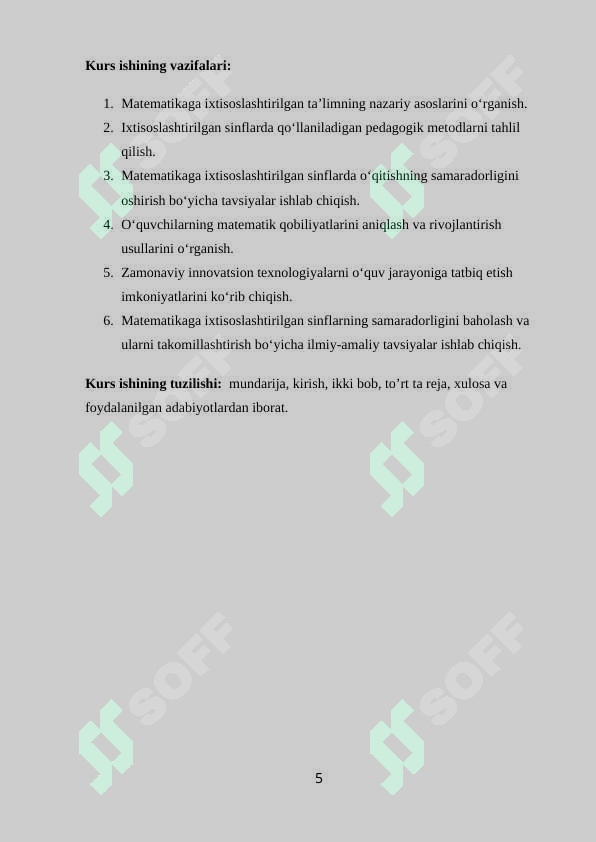 **Kurs ishining vazifalari:**

1. Matematikaga ixtisoslashtirilgan ta’limning nazariy asoslarini o‘rganish.
2. Ixtisoslashtirilgan sinflarda qo‘llaniladigan pedagogik metodlarni tahlil qilish.
3. Matematikaga ixtisoslashtirilgan sinflarda o‘qitishning samaradorligini oshirish bo‘yicha tavsiyalar ishlab chiqish.
4. O‘quvchilarning matematik qobiliyatlarini aniqlash va rivojlantirish usullarini o‘rganish.
5. Zamonaviy innovatsion texnologiyalarni o‘quv jarayoniga tatbiq etish imkoniyatlarini ko‘rib chiqish.
6. Matematikaga ixtisoslashtirilgan sinflarning samaradorligini baholash va ularni takomillashtirish bo‘yicha ilmiy-amaliy tavsiyalar ishlab chiqish.

**Kurs ishining tuzilishi:** mundarija, kirish, ikki bob, to’rt ta reja, xulosa va foydalanilgan adabiyotlardan iborat.

SOFF SOFF SOFF SOFF SOFF SOFF

5